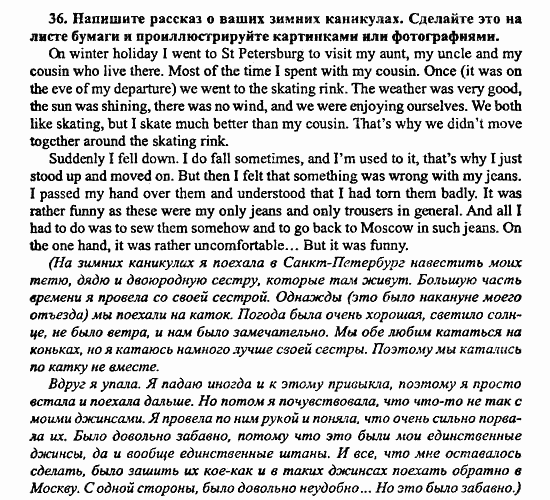 36. Напишите рассказ о ваших зимних каникулах. Сделайте это на листе бумаги и проиллюстрируйте картинками или фотографиями.

On winter holiday I went to St Petersburg to visit my aunt, my uncle and my cousin who live there. Most of the time I spent with my cousin. Once (it was on the eve of my departure) we went to the skating rink. The weather was very good, the sun was shining, there was no wind, and we were enjoying ourselves. We both like skating, but I skate much better than my cousin. That's why we didn't move together around the skating rink.

Suddenly I fell down. I do fall sometimes, and I'm used to it, that's why I just stood up and moved on. But then I felt that something was wrong with my jeans. I passed my hand over them and understood that I had torn them badly. It was rather funny as these were my only jeans and only trousers in general. And all I had to do was to sew them somehow and to go back to Moscow in such jeans. On the one hand, it was rather uncomfortable… But it was funny.

(На зимних каникулах я поехала в Санкт-Петербург навестить моих тетю, дядю и двоюродную сестру, которые там живут. Большую часть времени я провела со своей сестрой. Однажды (это было накануне моего отъезда) мы поехали на каток. Погода была очень хорошая, светило солнце, не было ветра, и нам было замечательно. Мы обе любим кататься на коньках, но я катаюсь намного лучше своей сестры. Поэтому мы катались по катку не вместе.

Вдруг я упала. Я падаю иногда и к этому привыкла, поэтому я просто встала и поехала дальше. Но потом я почувствовала, что что-то не так с моими джинсами. Я провела по ним рукой и поняла, что очень сильно порвала их. Было довольно забавно, потому что это были мои единственные джинсы, да и вообще единственные штаны. И все, что мне оставалось сделать, было зашить их кое-как и в таких джинсах поехать обратно в Москву. С одной стороны, было довольно неудобно… Но это было забавно.)